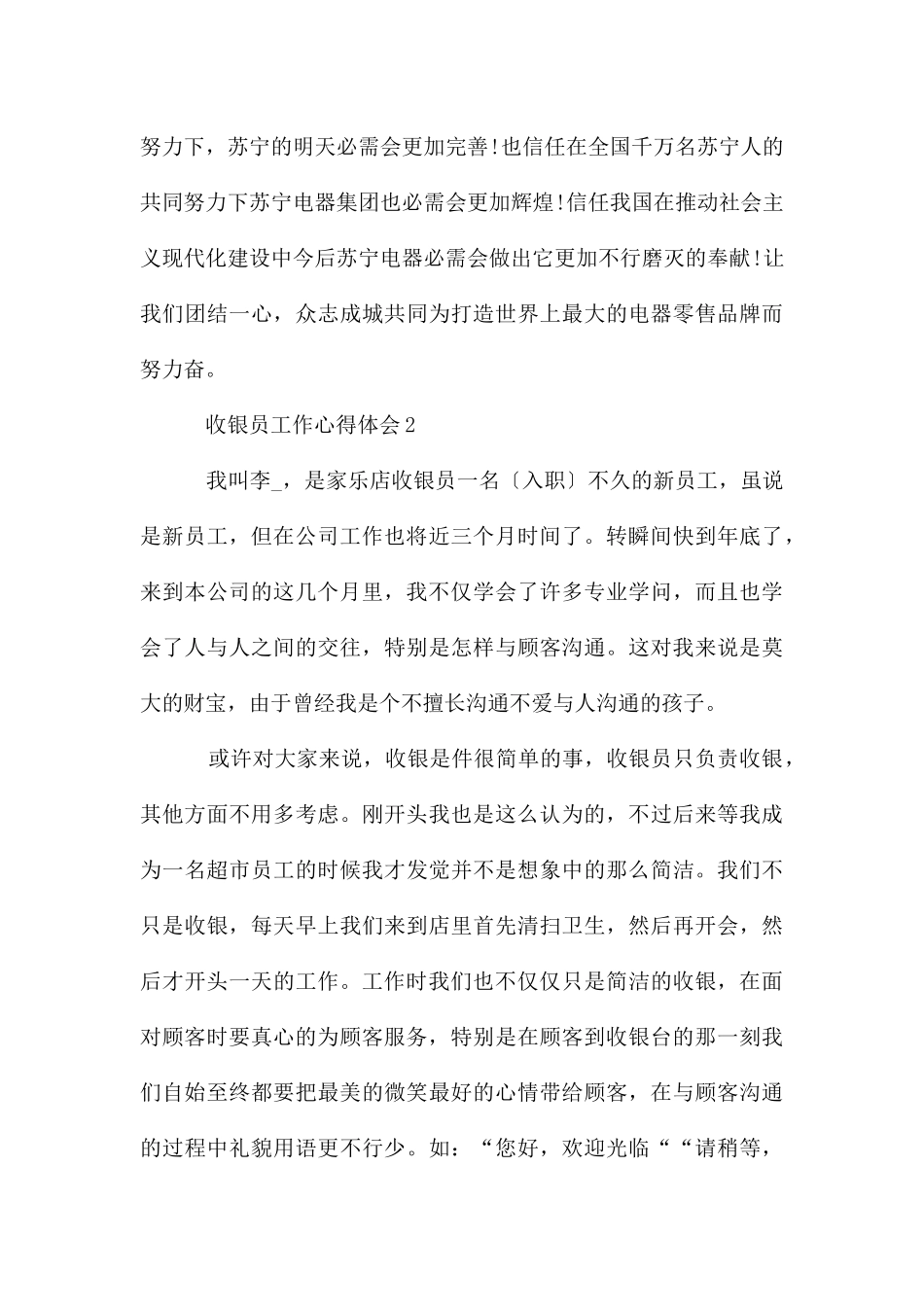 努力下，苏宁的明天必需会更加完善!也信任在全国千万名苏宁人的共同努力下苏宁电器集团也必需会更加辉煌!信任我国在推动社会主义现代化建设中今后苏宁电器必需会做出它更加不行磨灭的奉献!让我们团结一心，众志成城共同为打造世界上最大的电器零售品牌而努力奋。

收银员工作心得体会2

我叫李_，是家乐店收银员一名〔入职〕不久的新员工，虽说是新员工，但在公司工作也将近三个月时间了。转瞬间快到年底了，来到本公司的这几个月里，我不仅学会了许多专业学问，而且也学会了人与人之间的交往，特别是怎样与顾客沟通。这对我来说是莫大的财宝，由于曾经我是个不擅长沟通不爱与人沟通的孩子。

或许对大家来说，收银是件很简单的事，收银员只负责收银，其他方面不用多考虑。刚开头我也是这么认为的，不过后来等我成为一名超市员工的时候我才发觉并不是想象中的那么简洁。我们不只是收银，每天早上我们来到店里首先清扫卫生，然后再开会，然后才开头一天的工作。工作时我们也不仅仅只是简洁的收银，在面对顾客时要真心的为顾客服务，特别是在顾客到收银台的那一刻我们自始至终都要把最美的微笑最好的心情带给顾客，在与顾客沟通的过程中礼貌用语更不行少。如：“您好，欢迎光临““请稍等，